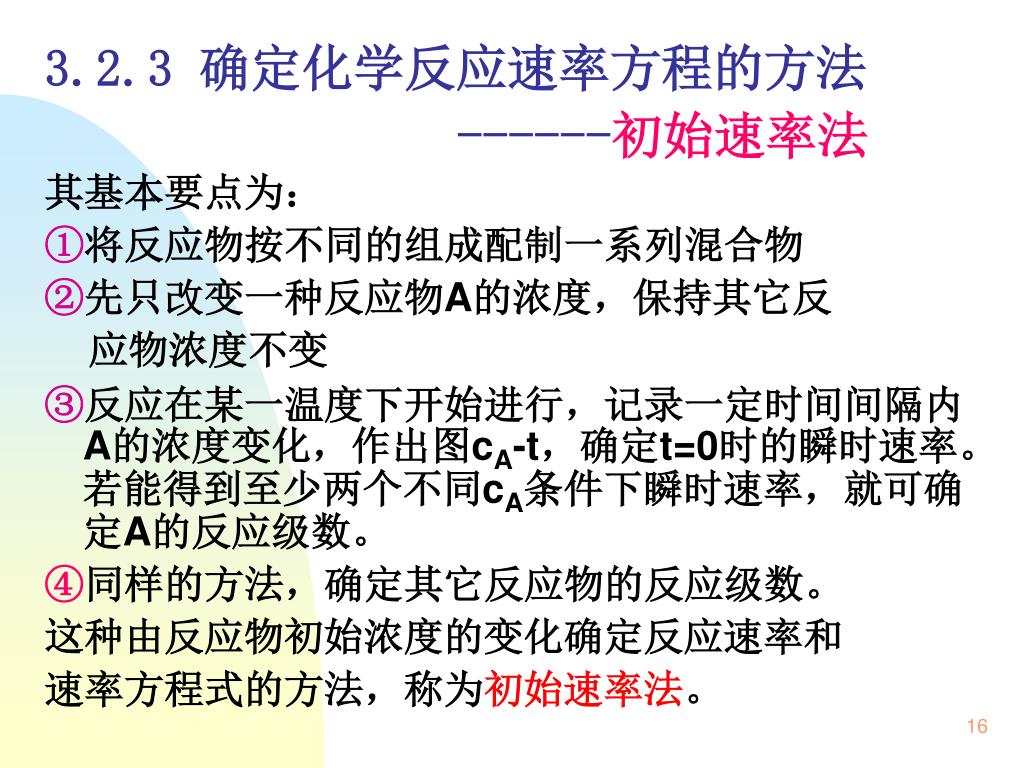 3.2.3 确定化学反应速率方程的方法
-------初始速率法

其基本要点为：

①将反应物按不同的组成配制一系列混合物

②先只改变一种反应物A的浓度，保持其它反应物浓度不变

③反应在某一温度下开始进行，记录一定时间间隔内A的浓度变化，作出图$c_A$-t，确定t=0时的瞬时速率。若能得到至少两个不同$c_A$条件下瞬时速率，就可确定A的反应级数。

④同样的方法，确定其它反应物的反应级数。

这种由反应物初始浓度的变化确定反应速率和速率方程式的方法，称为初始速率法。

16